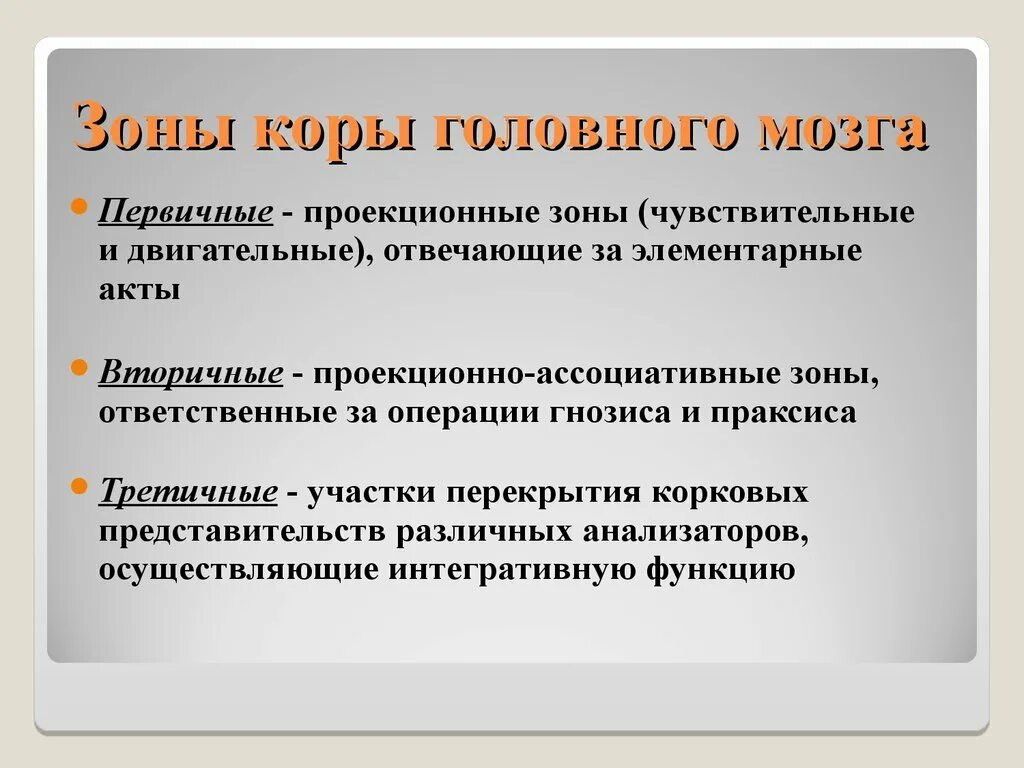 Зоны коры головного мозга

Первичные - проекционные зоны (чувствительные и двигательные), отвечающие за элементарные акты

Вторичные - проекционно-ассоциативные зоны, ответственные за операции гнозиса и праксиса

Третичные - участки перекрытия корковых представительств различных анализаторов, осуществляющие интегративную функцию